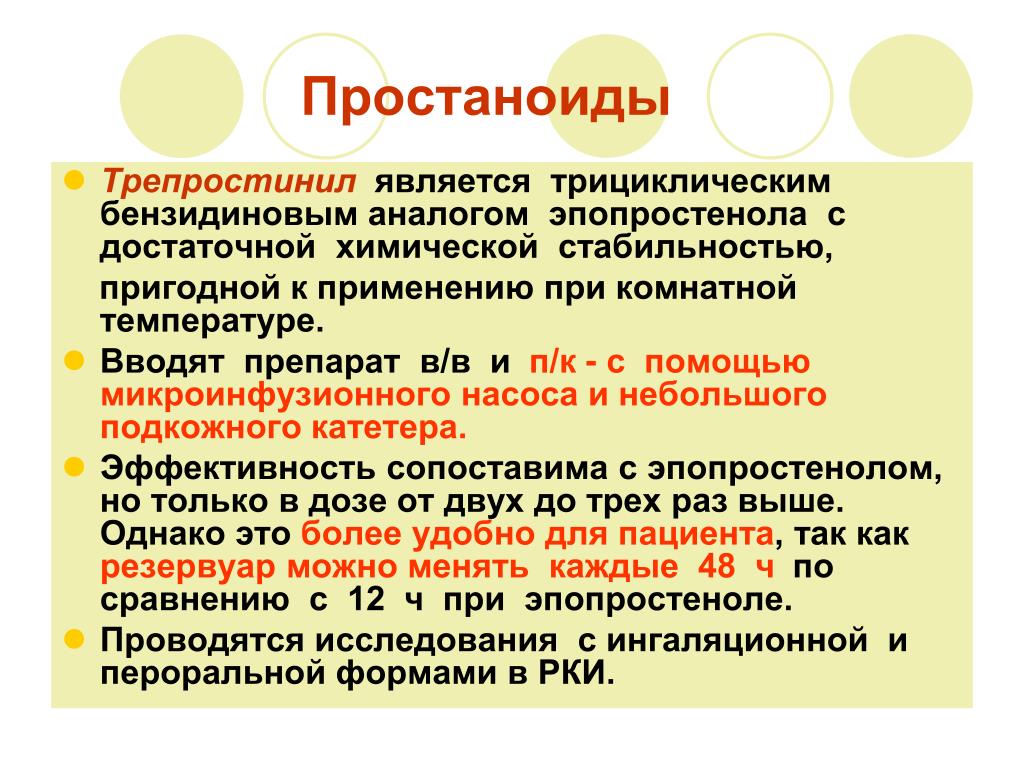 Простаноиды

Трепростинил является трициклическим бензидиновым аналогом эпопростенола с достаточной химической стабильностью, пригодной к применению при комнатной температуре.

Вводят препарат в/в и п/к - с помощью микроинфузионного насоса и небольшого подкожного катетера.

Эффективность сопоставима с эпопростенолом, но только в дозе от двух до трех раз выше. Однако это более удобно для пациента, так как резервуар можно менять каждые 48 ч по сравнению с 12 ч при эпопростеноле.

Проводятся исследования с ингаляционной и пероральной формами в РКИ.